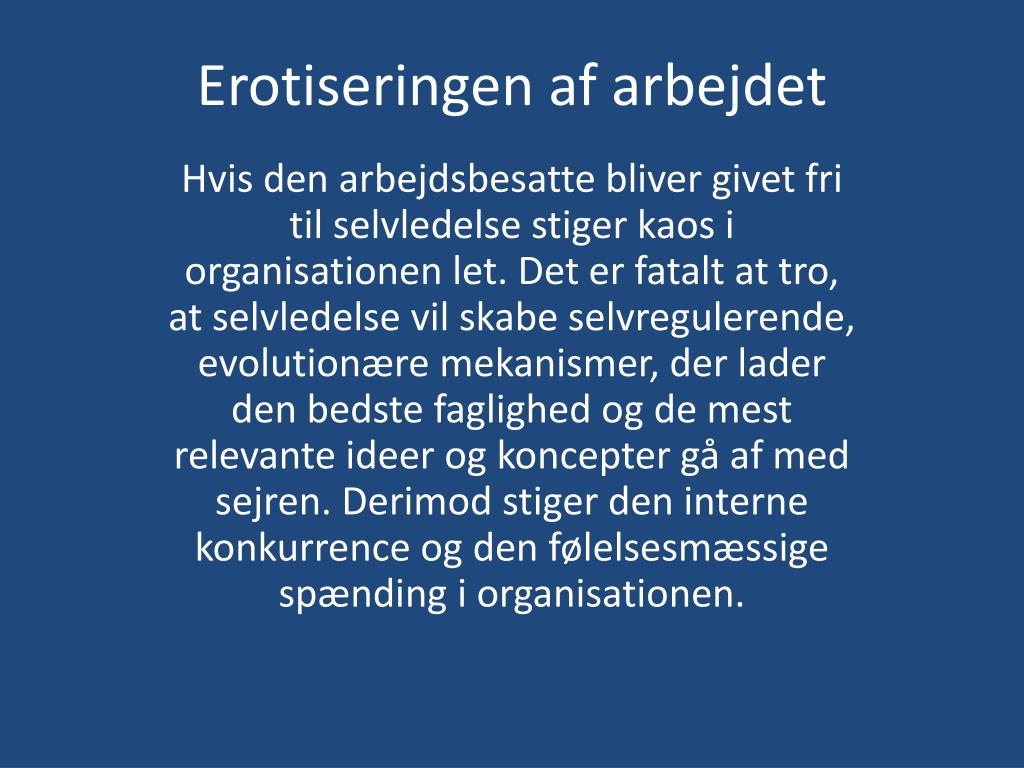 Erotiseringen af arbejdet

Hvis den arbejdsbesatte bliver givet fri til selvledelse stiger kaos i organisationen let. Det er fatalt at tro, at selvledelse vil skabe selvregulerende, evolutionære mekanismer, der lader den bedste faglighed og de mest relevante ideer og koncepter gå af med sejren. Derimod stiger den interne konkurrence og den følelsesmæssige spænding i organisationen.